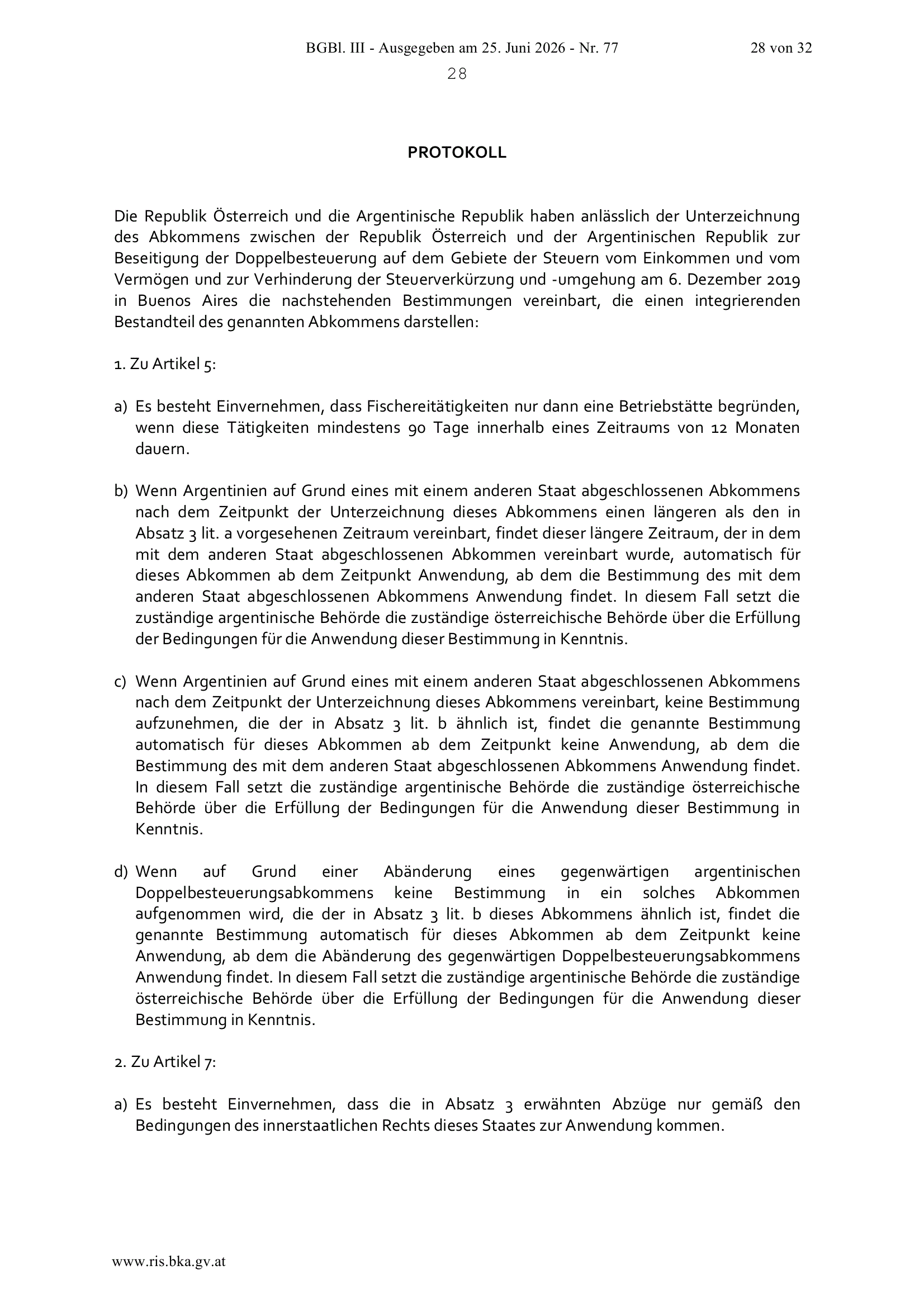 BGBl. III - Ausgegeben am 25. Juni 2026 - Nr. 77

28 von 32

28

PROTOKOLL

Die Republik Österreich und die Argentinische Republik haben anlässlich der Unterzeichnung des Abkommens zwischen der Republik Österreich und der Argentinischen Republik zur Beseitigung der Doppelbesteuerung auf dem Gebiete der Steuern vom Einkommen und vom Vermögen und zur Verhinderung der Steuerverkürzung und -umgehung am 6. Dezember 2019 in Buenos Aires die nachstehenden Bestimmungen vereinbart, die einen integrierenden Bestandteil des genannten Abkommens darstellen:

1. Zu Artikel 5:

a) Es besteht Einvernehmen, dass Fischereitätigkeiten nur dann eine Betriebstätte begründen, wenn diese Tätigkeiten mindestens 90 Tage innerhalb eines Zeitraums von 12 Monaten dauern.

b) Wenn Argentinien auf Grund eines mit einem anderen Staat abgeschlossenen Abkommens nach dem Zeitpunkt der Unterzeichnung dieses Abkommens einen längeren als den in Absatz 3 lit. a vorgesehenen Zeitraum vereinbart, findet dieser längere Zeitraum, der in dem mit dem anderen Staat abgeschlossenen Abkommen vereinbart wurde, automatisch für dieses Abkommen ab dem Zeitpunkt Anwendung, ab dem die Bestimmung des mit dem anderen Staat abgeschlossenen Abkommens Anwendung findet. In diesem Fall setzt die zuständige argentinische Behörde die zuständige österreichische Behörde über die Erfüllung der Bedingungen für die Anwendung dieser Bestimmung in Kenntnis.

c) Wenn Argentinien auf Grund eines mit einem anderen Staat abgeschlossenen Abkommens nach dem Zeitpunkt der Unterzeichnung dieses Abkommens vereinbart, keine Bestimmung aufzunehmen, die der in Absatz 3 lit. b ähnlich ist, findet die genannte Bestimmung automatisch für dieses Abkommen ab dem Zeitpunkt keine Anwendung, ab dem die Bestimmung des mit dem anderen Staat abgeschlossenen Abkommens Anwendung findet. In diesem Fall setzt die zuständige argentinische Behörde die zuständige österreichische Behörde über die Erfüllung der Bedingungen für die Anwendung dieser Bestimmung in Kenntnis.

d) Wenn auf Grund einer Abänderung eines gegenwärtigen argentinischen Doppelbesteuerungsabkommens keine Bestimmung in ein solches Abkommen aufgenommen wird, die der in Absatz 3 lit. b dieses Abkommens ähnlich ist, findet die genannte Bestimmung automatisch für dieses Abkommen ab dem Zeitpunkt keine Anwendung, ab dem die Abänderung des gegenwärtigen Doppelbesteuerungsabkommens Anwendung findet. In diesem Fall setzt die zuständige argentinische Behörde die zuständige österreichische Behörde über die Erfüllung der Bedingungen für die Anwendung dieser Bestimmung in Kenntnis.

2. Zu Artikel 7:

a) Es besteht Einvernehmen, dass die in Absatz 3 erwähnten Abzüge nur gemäß den Bedingungen des innerstaatlichen Rechts dieses Staates zur Anwendung kommen.

www.ris.bka.gv.at